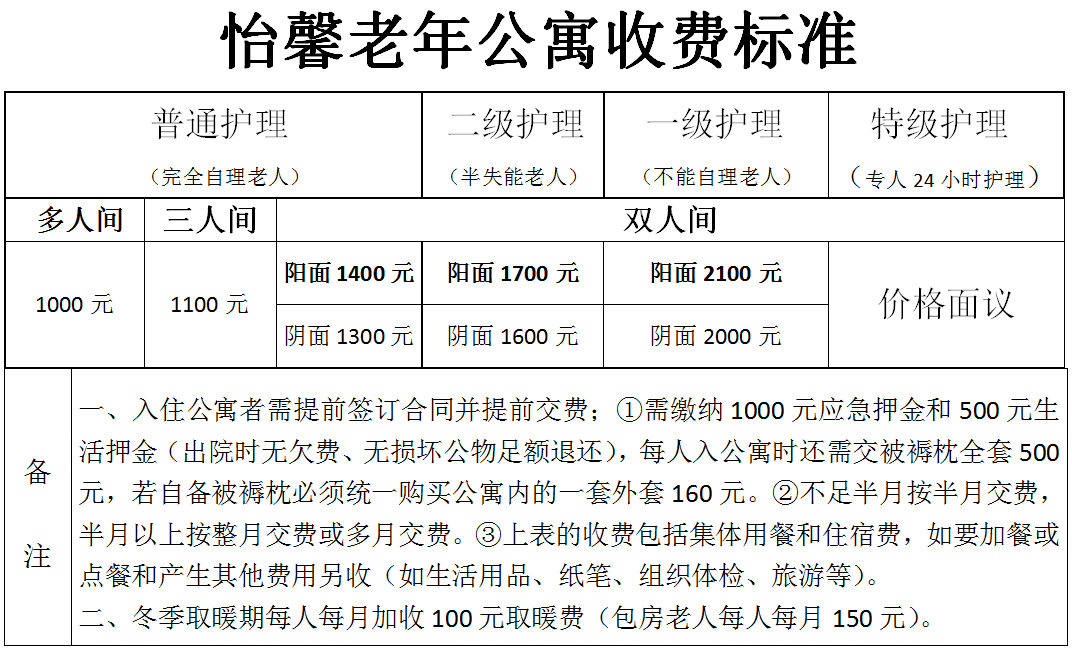 怡馨老年公寓收费标准

| 普通护理（完全自理老人） |  |  | 二级护理（半失能老人） | 一级护理（不能自理老人） | 特级护理（专人24小时护理） |
|---|---|---|---|---|---|
| 多人间 | 三人间 | 双人间 |  |  |  |
| 1000元 | 1100元 | 阳面1400元 | 阳面1700元 | 阳面2100元 | 价格面议 |
|  |  | 阴面1300元 | 阴面1600元 | 阴面2000元 |  |

备注

一、入住公寓者需提前签订合同并提前交费：①需缴纳1000元应急押金和500元生活押金（出院时无欠费、无损坏公物足额退还），每人入公寓时还需交被褥枕全套500元，若自备被褥枕必须统一购买公寓内的一套外套160元。②不足半月按半月交费，半月以上按整月交费或多月交费。③上表的收费包括集体用餐和住宿费，如要加餐或点餐和产生其他费用另收（如生活用品、纸笔、组织体检、旅游等）。
二、冬季取暖期每人每月加收100元取暖费（包房老人每人每月150元）。